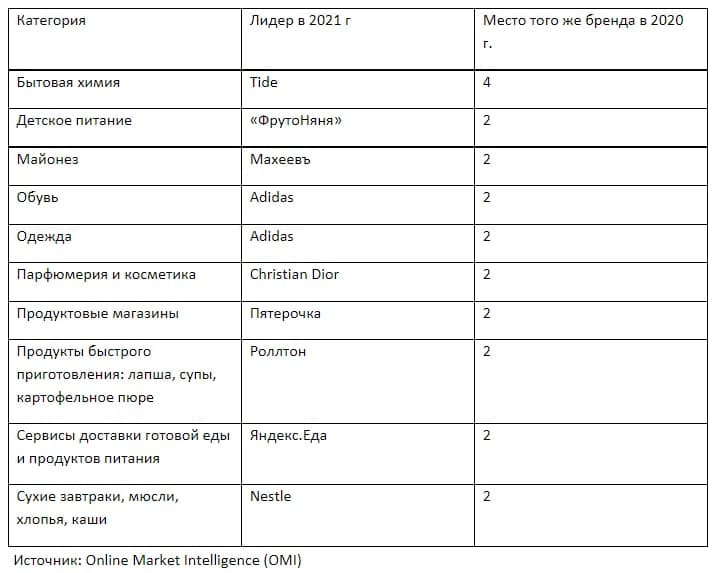 | Категория | Лидер в 2021 г | Место того же бренда в 2020 г. |
|---|---|---|
| Бытовая химия | Tide | 4 |
| Детское питание | «ФрутоНяня» | 2 |
| Майонез | Махеевъ | 2 |
| Обувь | Adidas | 2 |
| Одежда | Adidas | 2 |
| Парфюмерия и косметика | Christian Dior | 2 |
| Продуктовые магазины | Пятерочка | 2 |
| Продукты быстрого приготовления: лапша, супы, картофельное пюре | Роллтон | 2 |
| Сервисы доставки готовой еды и продуктов питания | Яндекс.Еда | 2 |
| Сухие завтраки, мюсли, хлопья, каши | Nestle | 2 |

Источник: Online Market Intelligence (OMI)